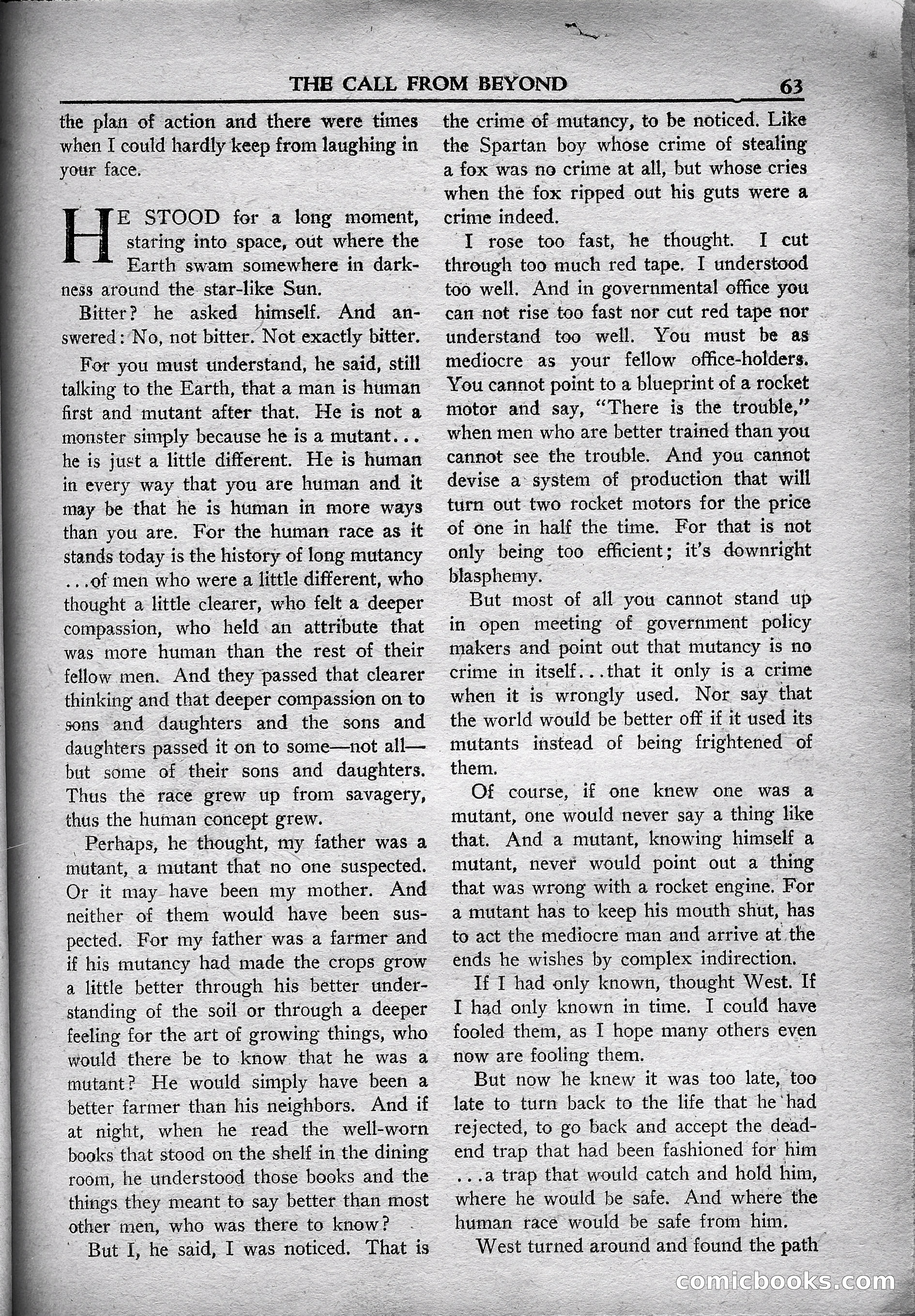 THE CALL FROM BEYOND 63

the plan of action and there were times when I could hardly keep from laughing in your face.

HE STOOD for a long moment, staring into space, out where the Earth swam somewhere in darkness around the star-like Sun.

Bitter? he asked himself. And answered: No, not bitter. Not exactly bitter.

For you must understand, he said, still talking to the Earth, that a man is human first and mutant after that. He is not a monster simply because he is a mutant... he is just a little different. He is human in every way that you are human and it may be that he is human in more ways than you are. For the human race as it stands today is the history of long mutancy ...of men who were a little different, who thought a little clearer, who felt a deeper compassion, who held an attribute that was more human than the rest of their fellow men. And they passed that clearer thinking and that deeper compassion on to sons and daughters and the sons and daughters passed it on to some—not all—but some of their sons and daughters. Thus the race grew up from savagery, thus the human concept grew.

Perhaps, he thought, my father was a mutant, a mutant that no one suspected. Or it may have been my mother. And neither of them would have been suspected. For my father was a farmer and if his mutancy had made the crops grow a little better through his better understanding of the soil or through a deeper feeling for the art of growing things, who would there be to know that he was a mutant? He would simply have been a better farmer than his neighbors. And if at night, when he read the well-worn books that stood on the shelf in the dining room, he understood those books and the things they meant to say better than most other men, who was there to know?

But I, he said, I was noticed. That is the crime of mutancy, to be noticed. Like the Spartan boy whose crime of stealing a fox was no crime at all, but whose cries when the fox ripped out his guts were a crime indeed.

I rose too fast, he thought. I cut through too much red tape. I understood too well. And in governmental office you can not rise too fast nor cut red tape nor understand too well. You must be as mediocre as your fellow office-holders. You cannot point to a blueprint of a rocket motor and say, "There is the trouble," when men who are better trained than you cannot see the trouble. And you cannot devise a system of production that will turn out two rocket motors for the price of one in half the time. For that is not only being too efficient; it's downright blasphemy.

But most of all you cannot stand up in open meeting of government policy makers and point out that mutancy is no crime in itself...that it only is a crime when it is wrongly used. Nor say that the world would be better off if it used its mutants instead of being frightened of them.

Of course, if one knew one was a mutant, one would never say a thing like that. And a mutant, knowing himself a mutant, never would point out a thing that was wrong with a rocket engine. For a mutant has to keep his mouth shut, has to act the mediocre man and arrive at the ends he wishes by complex indirection.

If I had only known, thought West. If I had only known in time. I could have fooled them, as I hope many others even now are fooling them.

But now he knew it was too late, too late to turn back to the life that he had rejected, to go back and accept the dead-end trap that had been fashioned for him ...a trap that would catch and hold him, where he would be safe. And where the human race would be safe from him.

West turned around and found the path

comicbooks.com